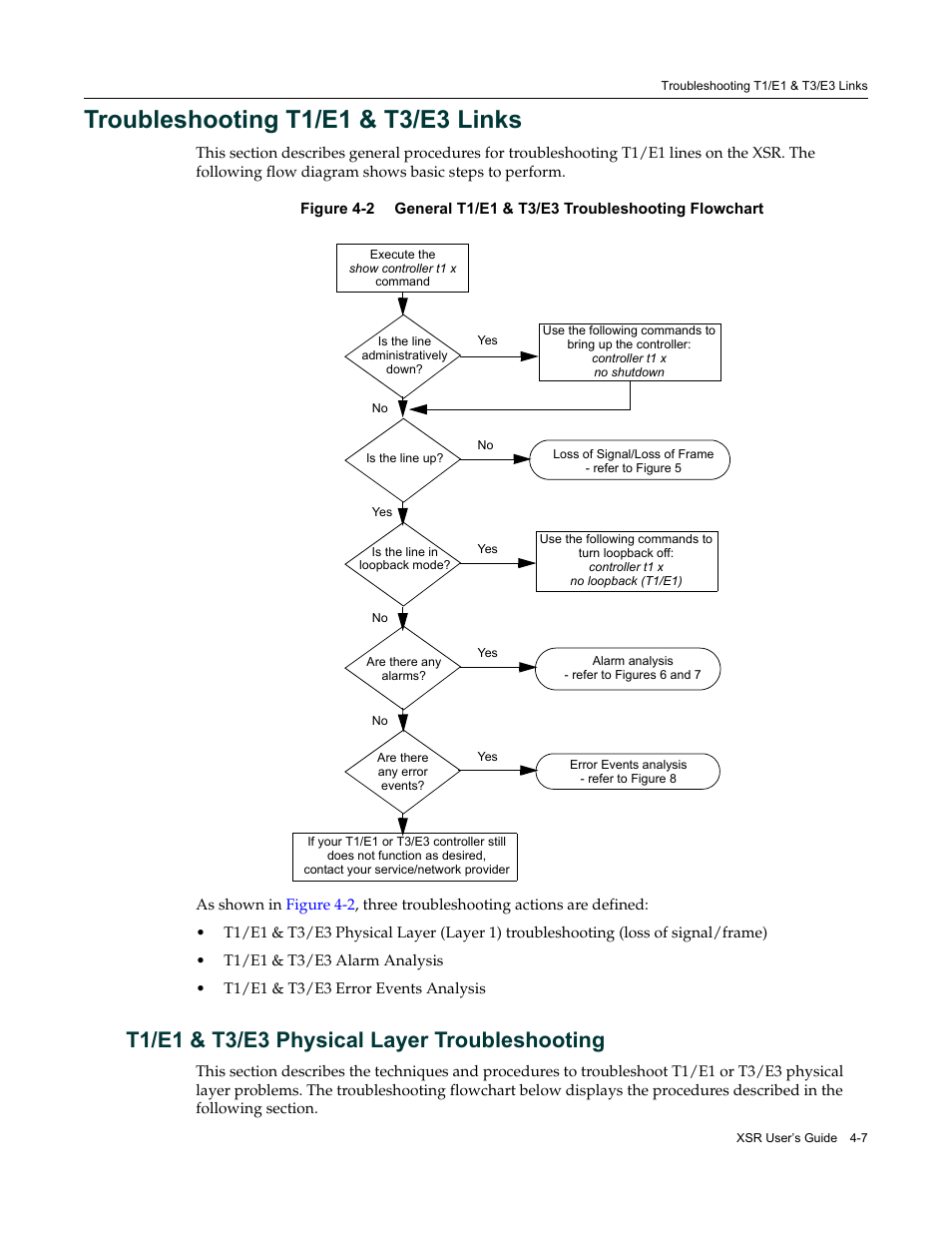 Troubleshooting T1/E1 & T3/E3 Links

Troubleshooting T1/E1 & T3/E3 Links

This section describes general procedures for troubleshooting T1/E1 lines on the XSR. The following flow diagram shows basic steps to perform.

Figure 4-2 General T1/E1 & T3/E3 Troubleshooting Flowchart

Execute the show controller t1 x command

Is the line administratively down?

Yes

Use the following commands to bring up the controller: controller t1 x no shutdown

No

Is the line up?

No

Loss of Signal/Loss of Frame - refer to Figure 5

Yes

Is the line in loopback mode?

Yes

Use the following commands to turn loopback off: controller t1 x no loopback (T1/E1)

No

Are there any alarms?

Yes

Alarm analysis - refer to Figures 6 and 7

No

Are there any error events?

Yes

Error Events analysis - refer to Figure 8

If your T1/E1 or T3/E3 controller still does not function as desired, contact your service/network provider

As shown in Figure 4-2, three troubleshooting actions are defined:

• T1/E1 & T3/E3 Physical Layer (Layer 1) troubleshooting (loss of signal/frame)
• T1/E1 & T3/E3 Alarm Analysis
• T1/E1 & T3/E3 Error Events Analysis

T1/E1 & T3/E3 Physical Layer Troubleshooting

This section describes the techniques and procedures to troubleshoot T1/E1 or T3/E3 physical layer problems. The troubleshooting flowchart below displays the procedures described in the following section.

XSR User's Guide 4-7